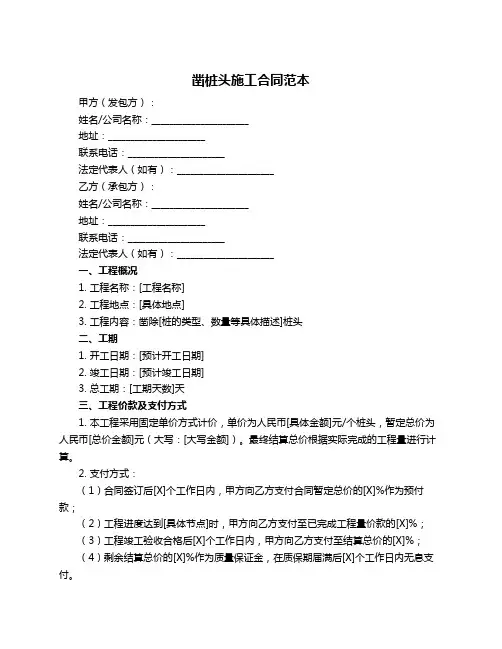 凿桩头施工合同范本

甲方（发包方）：

姓名/公司名称：____________________

地址：____________________

联系电话：____________________

法定代表人（如有）：____________________

乙方（承包方）：

姓名/公司名称：____________________

地址：____________________

联系电话：____________________

法定代表人（如有）：____________________

一、工程概况

1. 工程名称：[工程名称]

2. 工程地点：[具体地点]

3. 工程内容：凿除[桩的类型、数量等具体描述]桩头

二、工期

1. 开工日期：[预计开工日期]

2. 竣工日期：[预计竣工日期]

3. 总工期：[工期天数]天

三、工程价款及支付方式

1. 本工程采用固定单价方式计价，单价为人民币[具体金额]元/个桩头，暂定总价为人民币[总价金额]元（大写：[大写金额]）。最终结算总价根据实际完成的工程量进行计算。

2. 支付方式：

（1）合同签订后[X]个工作日内，甲方向乙方支付合同暂定总价的[X]%作为预付款；

（2）工程进度达到[具体节点]时，甲方向乙方支付至已完成工程量价款的[X]%；

（3）工程竣工验收合格后[X]个工作日内，甲方向乙方支付至结算总价的[X]%；

（4）剩余结算总价的[X]%作为质量保证金，在质保期届满后[X]个工作日内无息支付。